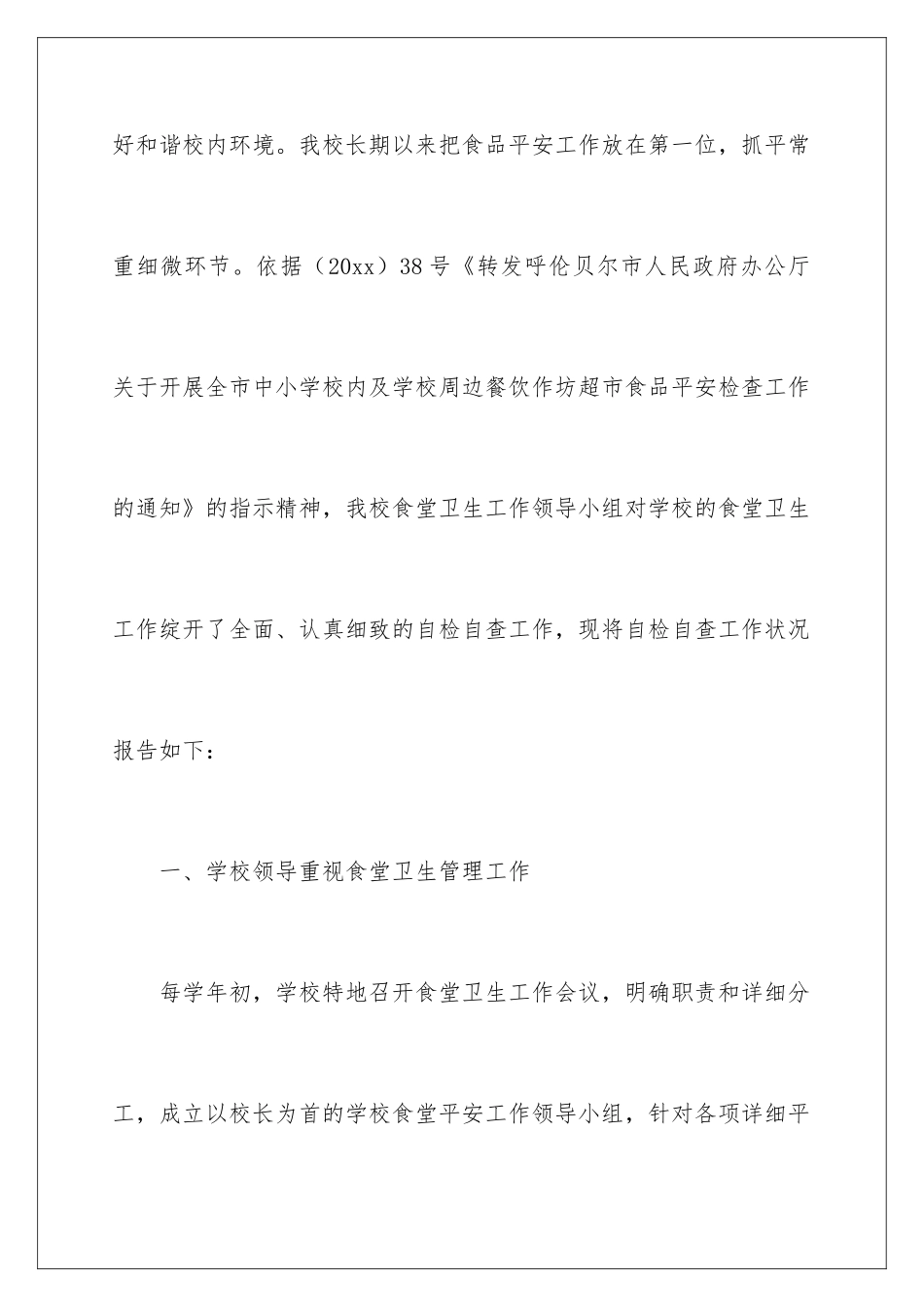 好和谐校内环境。我校长期以来把食品平安工作放在第一位，抓平常重细微环节。依据（20xx）38号《转发呼伦贝尔市人民政府办公厅关于开展全市中小学校内及学校周边餐饮作坊超市食品平安检查工作的通知》的指示精神，我校食堂卫生工作领导小组对学校的食堂卫生工作绽开了全面、认真细致的自检自查工作，现将自检自查工作状况报告如下：

一、学校领导重视食堂卫生管理工作

每学年初，学校特地召开食堂卫生工作会议，明确职责和详细分工，成立以校长为首的学校食堂平安工作领导小组，针对各项详细平